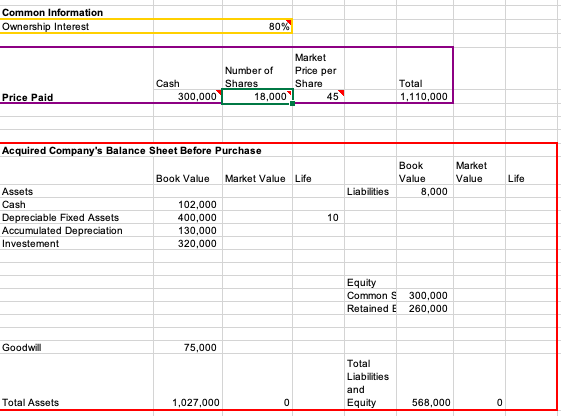 Common Information

Ownership Interest 80%

| | Cash | Number of Shares | Market Price per Share | | Total |
|---|---|---|---|---|---|
| Price Paid | 300,000 | 18,000 | 45 | | 1,110,000 |

Acquired Company's Balance Sheet Before Purchase

| | Book Value | Market Value | Life | | Book Value | Market Value | Life |
|---|---|---|---|---|---|---|---|
| Assets | | | | Liabilities | 8,000 | | |
| Cash | 102,000 | | | | | | |
| Depreciable Fixed Assets | 400,000 | | 10 | | | | |
| Accumulated Depreciation | 130,000 | | | | | | |
| Investement | 320,000 | | | | | | |
| | | | | Equity | | | |
| | | | | Common S | 300,000 | | |
| | | | | Retained E | 260,000 | | |
| Goodwill | 75,000 | | | | | | |
| Total Assets | 1,027,000 | 0 | | Total Liabilities and Equity | 568,000 | 0 | |